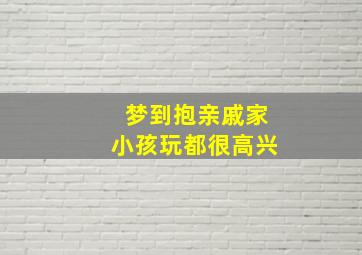 梦到抱亲戚家
小孩玩都很高兴